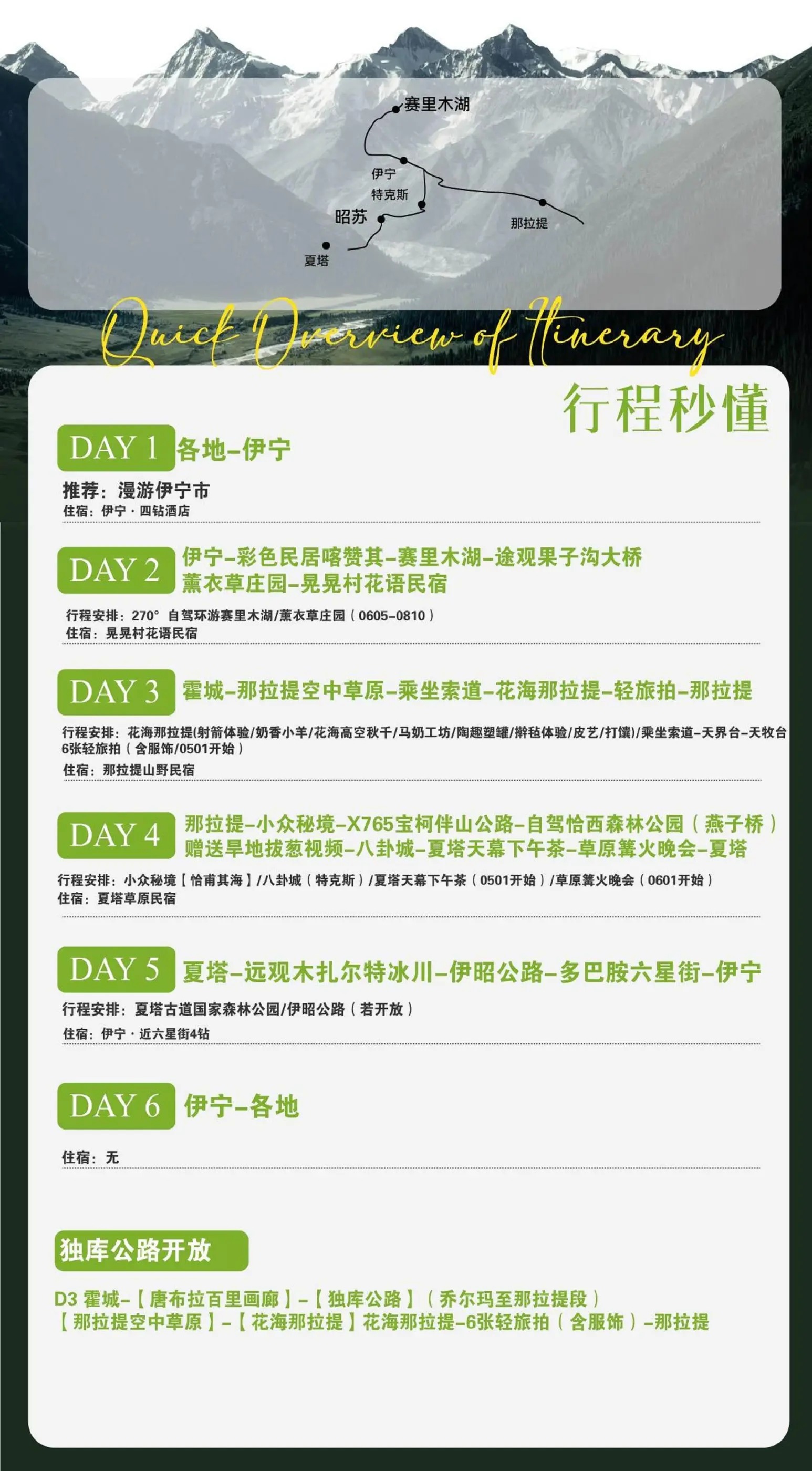 赛里木湖

伊宁

特克斯

昭苏

那拉提

夏塔

Quick Overview of Itinerary

行程秒懂

DAY 1 各地-伊宁

推荐：漫游伊宁市
住宿：伊宁·四钻酒店

DAY 2 伊宁-彩色民居喀赞其-赛里木湖-途观果子沟大桥
薰衣草庄园-晃晃村花语民宿

行程安排：270° 自驾环游赛里木湖/薰衣草庄园（0605-0810）
住宿：晃晃村花语民宿

DAY 3 霍城-那拉提空中草原-乘坐索道-花海那拉提-轻旅拍-那拉提

行程安排：花海那拉提(射箭体验/奶香小羊/花海高空秋千/马奶工坊/陶趣塑罐/擀毡体验/皮艺/打馕)/乘坐索道-天界台-天牧台
6张轻旅拍（含服饰/0501开始）
住宿：那拉提山野民宿

DAY 4 那拉提-小众秘境-X765宝柯伴山公路-自驾恰西森林公园（燕子桥）
赠送旱地拔葱视频-八卦城-夏塔天幕下午茶-草原篝火晚会-夏塔

行程安排：小众秘境【恰甫其海】/八卦城（特克斯）/夏塔天幕下午茶（0501开始）/草原篝火晚会（0601开始）
住宿：夏塔草原民宿

DAY 5 夏塔-远观木扎尔特冰川-伊昭公路-多巴胺六星街-伊宁

行程安排：夏塔古道国家森林公园/伊昭公路（若开放）
住宿：伊宁·近六星街4钻

DAY 6 伊宁-各地

住宿：无

独库公路开放

D3 霍城-【唐布拉百里画廊】-【独库公路】（乔尔玛至那拉提段）
【那拉提空中草原】-【花海那拉提】花海那拉提-6张轻旅拍（含服饰）-那拉提